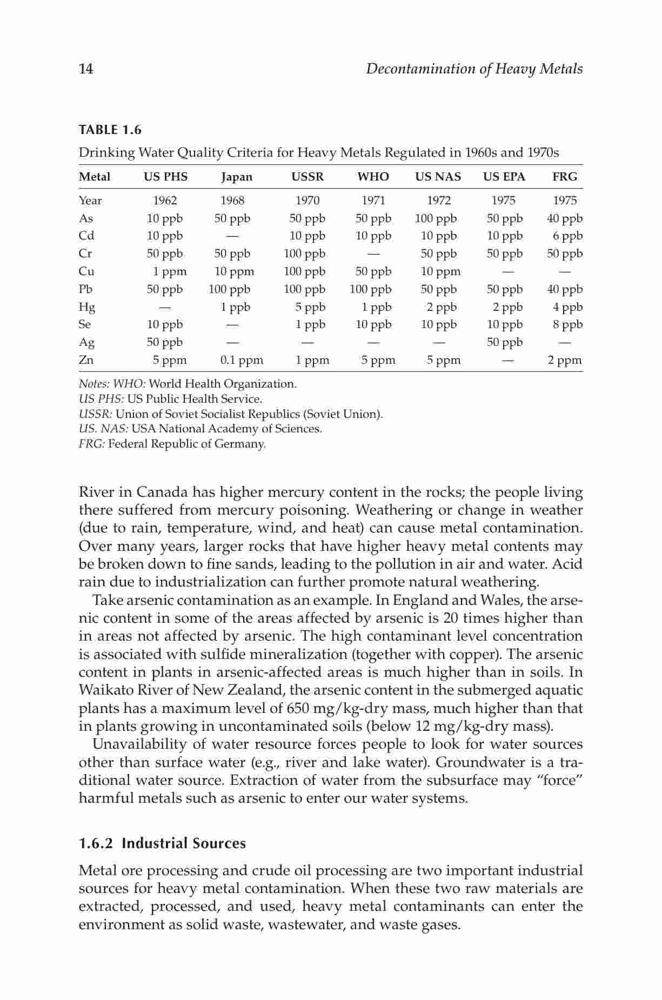 14 Decontamination of Heavy Metals

TABLE 1.6
Drinking Water Quality Criteria for Heavy Metals Regulated in 1960s and 1970s

| Metal | US PHS | Japan | USSR | WHO | US NAS | US EPA | FRG |
|---|---|---|---|---|---|---|---|
| Year | 1962 | 1968 | 1970 | 1971 | 1972 | 1975 | 1975 |
| As | 10 ppb | 50 ppb | 50 ppb | 50 ppb | 100 ppb | 50 ppb | 40 ppb |
| Cd | 10 ppb | — | 10 ppb | 10 ppb | 10 ppb | 10 ppb | 6 ppb |
| Cr | 50 ppb | 50 ppb | 100 ppb | — | 50 ppb | 50 ppb | 50 ppb |
| Cu | 1 ppm | 10 ppm | 100 ppb | 50 ppb | 10 ppm | — | — |
| Pb | 50 ppb | 100 ppb | 100 ppb | 100 ppb | 50 ppb | 50 ppb | 40 ppb |
| Hg | — | 1 ppb | 5 ppb | 1 ppb | 2 ppb | 2 ppb | 4 ppb |
| Se | 10 ppb | — | 1 ppb | 10 ppb | 10 ppb | 10 ppb | 8 ppb |
| Ag | 50 ppb | — | — | — | — | 50 ppb | — |
| Zn | 5 ppm | 0.1 ppm | 1 ppm | 5 ppm | 5 ppm | — | 2 ppm |

Notes: WHO: World Health Organization.
US PHS: US Public Health Service.
USSR: Union of Soviet Socialist Republics (Soviet Union).
US. NAS: USA National Academy of Sciences.
FRG: Federal Republic of Germany.

River in Canada has higher mercury content in the rocks; the people living there suffered from mercury poisoning. Weathering or change in weather (due to rain, temperature, wind, and heat) can cause metal contamination. Over many years, larger rocks that have higher heavy metal contents may be broken down to fine sands, leading to the pollution in air and water. Acid rain due to industrialization can further promote natural weathering.

Take arsenic contamination as an example. In England and Wales, the arsenic content in some of the areas affected by arsenic is 20 times higher than in areas not affected by arsenic. The high contaminant level concentration is associated with sulfide mineralization (together with copper). The arsenic content in plants in arsenic-affected areas is much higher than in soils. In Waikato River of New Zealand, the arsenic content in the submerged aquatic plants has a maximum level of 650 mg/kg-dry mass, much higher than that in plants growing in uncontaminated soils (below 12 mg/kg-dry mass).

Unavailability of water resource forces people to look for water sources other than surface water (e.g., river and lake water). Groundwater is a traditional water source. Extraction of water from the subsurface may "force" harmful metals such as arsenic to enter our water systems.

1.6.2 Industrial Sources

Metal ore processing and crude oil processing are two important industrial sources for heavy metal contamination. When these two raw materials are extracted, processed, and used, heavy metal contaminants can enter the environment as solid waste, wastewater, and waste gases.